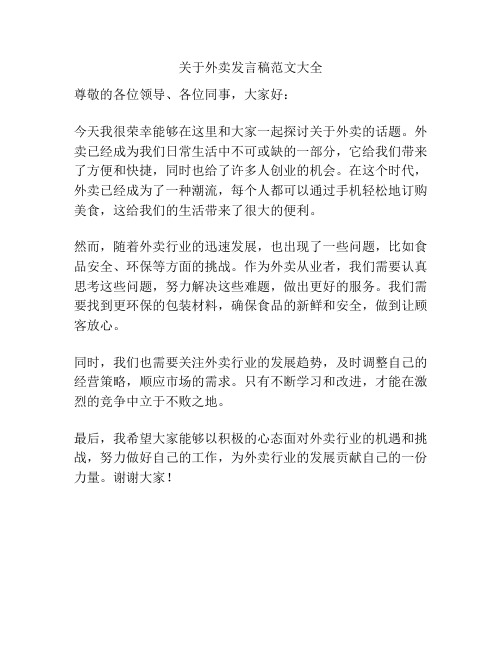 关于外卖发言稿范文大全

尊敬的各位领导、各位同事，大家好：

今天我很荣幸能够在这里和大家一起探讨关于外卖的话题。外卖已经成为我们日常生活中不可或缺的一部分，它给我们带来了方便和快捷，同时也给了许多人创业的机会。在这个时代，外卖已经成为了一种潮流，每个人都可以通过手机轻松地订购美食，这给我们的生活带来了很大的便利。

然而，随着外卖行业的迅速发展，也出现了一些问题，比如食品安全、环保等方面的挑战。作为外卖从业者，我们需要认真思考这些问题，努力解决这些难题，做出更好的服务。我们需要找到更环保的包装材料，确保食品的新鲜和安全，做到让顾客放心。

同时，我们也需要关注外卖行业的发展趋势，及时调整自己的经营策略，顺应市场的需求。只有不断学习和改进，才能在激烈的竞争中立于不败之地。

最后，我希望大家能够以积极的心态面对外卖行业的机遇和挑战，努力做好自己的工作，为外卖行业的发展贡献自己的一份力量。谢谢大家！